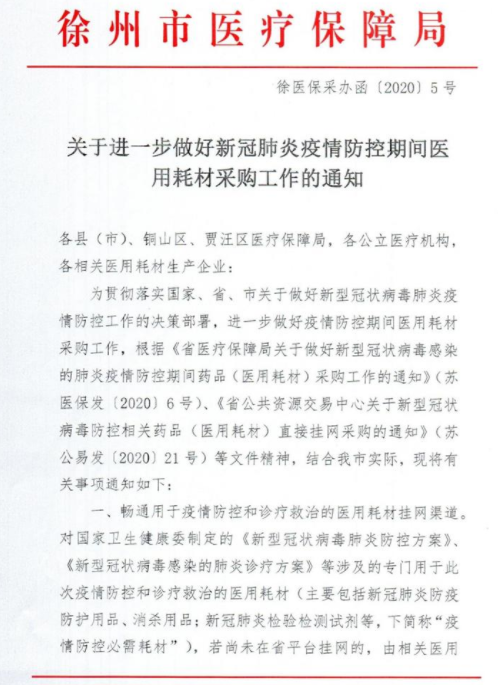 徐州市医疗保障局

徐医保采办函〔2020〕5号

关于进一步做好新冠肺炎疫情防控期间医用耗材采购工作的通知

各县（市）、铜山区、贾汪区医疗保障局，各公立医疗机构，各相关医用耗材生产企业：

为贯彻落实国家、省、市关于做好新型冠状病毒肺炎疫情防控工作的决策部署，进一步做好疫情防控期间医用耗材采购工作，根据《省医疗保障局关于做好新型冠状病毒感染的肺炎疫情防控期间药品（医用耗材）采购工作的通知》（苏医保发〔2020〕6号）、《省公共资源交易中心关于新型冠状病毒防控相关药品（医用耗材）直接挂网采购的通知》（苏公易发〔2020〕21号）等文件精神，结合我市实际，现将有关事项通知如下：

一、畅通用于疫情防控和诊疗救治的医用耗材挂网渠道。对国家卫生健康委制定的《新型冠状病毒肺炎防控方案》、《新型冠状病毒感染的肺炎诊疗方案》等涉及的专门用于此次疫情防控和诊疗救治的医用耗材（主要包括新冠肺炎防疫防护用品、消杀用品；新冠肺炎检验检测试剂等，下简称“疫情防控必需耗材”），若尚未在省平台挂网的，由相关医用